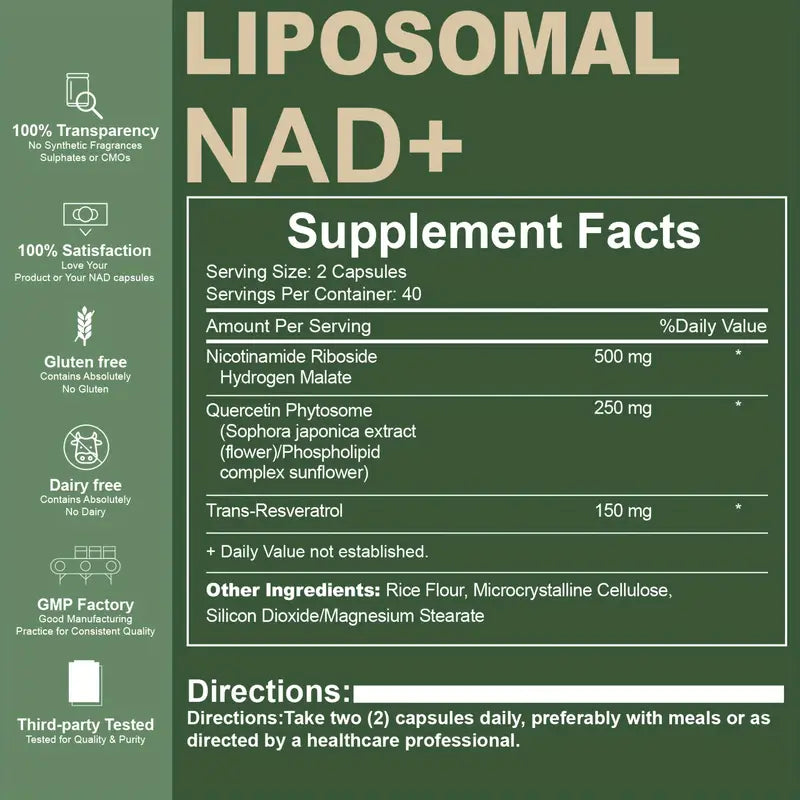 100% Transparency
No Synthetic Fragrances Sulphates or CMOs

100% Satisfaction
Love Your Product or Your NAD capsules

Gluten free
Contains Absolutely No Gluten

Dairy free
Contains Absolutely No Dairy

GMP Factory
Good Manufacturing Practice for Consistent Quality

Third-party Tested
Tested for Quality & Purity

LIPOSOMAL NAD+

Supplement Facts
Serving Size: 2 Capsules
Servings Per Container: 40

| Amount Per Serving | | %Daily Value |
|---|---|---|
| Nicotinamide Riboside Hydrogen Malate | 500 mg | * |
| Quercetin Phytosome (Sophora japonica extract (flower)/Phospholipid complex sunflower) | 250 mg | * |
| Trans-Resveratrol | 150 mg | * |

+ Daily Value not established.

Other Ingredients: Rice Flour, Microcrystalline Cellulose, Silicon Dioxide/Magnesium Stearate

Directions:
Directions:Take two (2) capsules daily, preferably with meals or as directed by a healthcare professional.